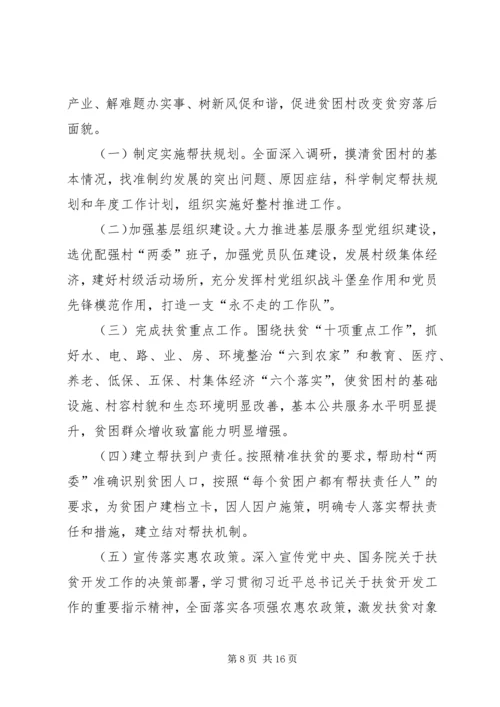 产业、解难题办实事、树新风促和谐，促进贫困村改变贫穷落后面貌。

（一）制定实施帮扶规划。全面深入调研，摸清贫困村的基本情况，找准制约发展的突出问题、原因症结，科学制定帮扶规划和年度工作计划，组织实施好整村推进工作。

（二）加强基层组织建设。大力推进基层服务型党组织建设，选优配强村“两委”班子，加强党员队伍建设，发展村级集体经济，建好村级活动场所，充分发挥村党组织战斗堡垒作用和党员先锋模范作用，打造一支“永不走的工作队”。

（三）完成扶贫重点工作。围绕扶贫“十项重点工作”，抓好水、电、路、业、房、环境整治“六到农家”和教育、医疗、养老、低保、五保、村集体经济“六个落实”，使贫困村的基础设施、村容村貌和生态环境明显改善，基本公共服务水平明显提升，贫困群众增收致富能力明显增强。

（四）建立帮扶到户责任。按照精准扶贫的要求，帮助村“两委”准确识别贫困人口，按照“每个贫困户都有帮扶责任人”的要求，为贫困户建档立卡，因人因户施策，明确专人落实帮扶责任和措施，建立结对帮扶机制。

（五）宣传落实惠农政策。深入宣传党中央、国务院关于扶贫开发工作的决策部署，学习贯彻习近平总书记关于扶贫开发工作的重要指示精神，全面落实各项强农惠农政策，激发扶贫对象

第 8 页 共 16 页